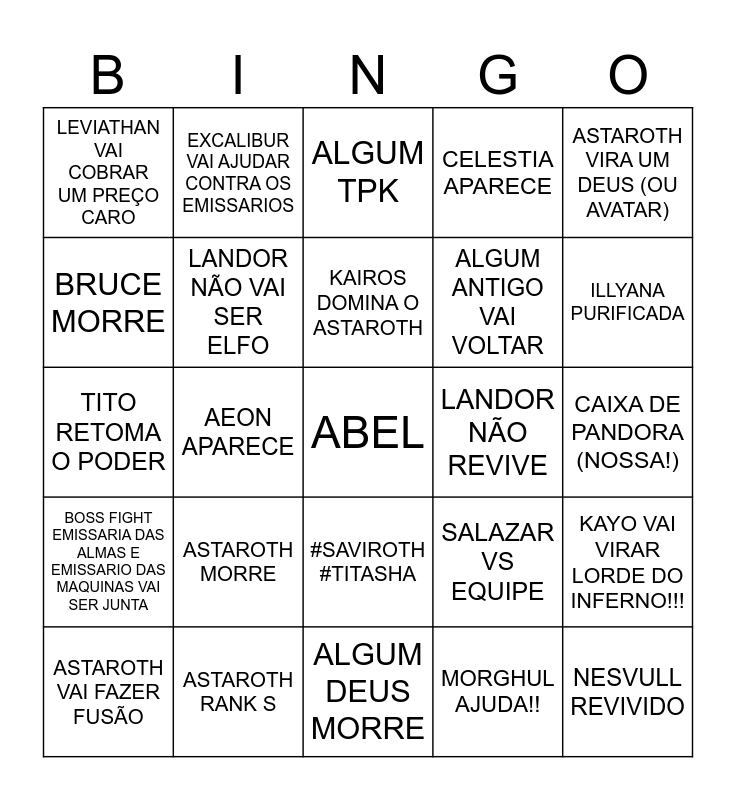 | B | I | N | G | O |
|---|---|---|---|---|
| LEVIATHAN VAI COBRAR UM PREÇO CARO | EXCALIBUR VAI AJUDAR CONTRA OS EMISSARIOS | ALGUM TPK | CELESTIA APARECE | ASTAROTH VIRA UM DEUS (OU AVATAR) |
| BRUCE MORRE | LANDOR NÃO VAI SER ELFO | KAIROS DOMINA O ASTAROTH | ALGUM ANTIGO VAI VOLTAR | ILLYANA PURIFICADA |
| TITO RETOMA O PODER | AEON APARECE | ABEL | LANDOR NÃO REVIVE | CAIXA DE PANDORA (NOSSA!) |
| BOSS FIGHT EMISSARIA DAS ALMAS E EMISSARIO DAS MAQUINAS VAI SER JUNTA | ASTAROTH MORRE | #SAVIROTH #TITASHA | SALAZAR VS EQUIPE | KAYO VAI VIRAR LORDE DO INFERNO!!! |
| ASTAROTH VAI FAZER FUSÃO | ASTAROTH RANK S | ALGUM DEUS MORRE | MORGHUL AJUDA!! | NESVULL REVIVIDO |